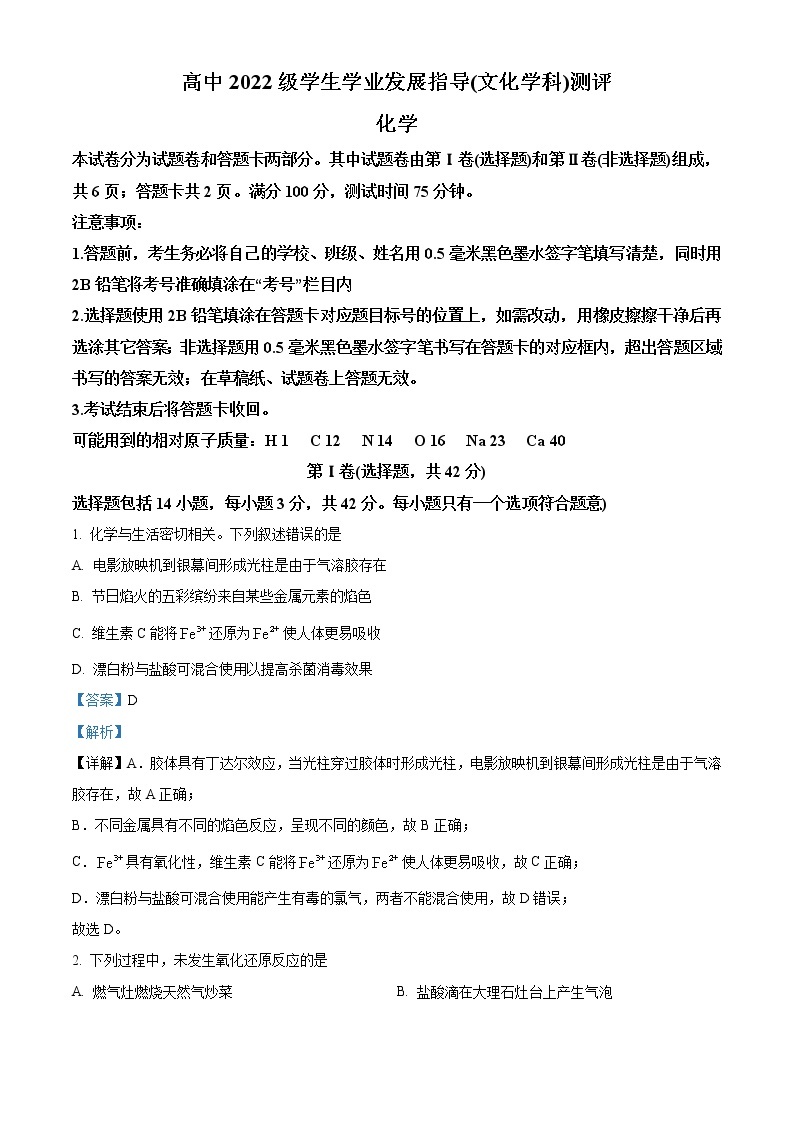 高中 2022 级学生学业发展指导(文化学科)测评

化学

本试卷分为试题卷和答题卡两部分。其中试题卷由第 I 卷(选择题)和第 II 卷(非选择题)组成，共 6 页；答题卡共 2 页。满分 100 分，测试时间 75 分钟。

注意事项：

1.答题前，考生务必将自己的学校、班级、姓名用 0.5 毫米黑色墨水签字笔填写清楚，同时用 2B 铅笔将考号准确填涂在“考号”栏目内

2.选择题使用 2B 铅笔填涂在答题卡对应题目标号的位置上，如需改动，用橡皮擦擦干净后再选涂其它答案；非选择题用 0.5 毫米黑色墨水签字笔书写在答题卡的对应框内，超出答题区域书写的答案无效；在草稿纸、试题卷上答题无效。

3.考试结束后将答题卡收回。

可能用到的相对原子质量：H 1　C 12　N 14　O 16　Na 23　Ca 40

第 I 卷(选择题，共 42 分)

选择题包括 14 小题，每小题 3 分，共 42 分。每小题只有一个选项符合题意)

1. 化学与生活密切相关。下列叙述错误的是

A. 电影放映机到银幕间形成光柱是由于气溶胶存在

B. 节日焰火的五彩缤纷来自某些金属元素的焰色

C. 维生素 C 能将 $Fe^{3+}$ 还原为 $Fe^{2+}$ 使人体更易吸收

D. 漂白粉与盐酸可混合使用以提高杀菌消毒效果

【答案】D

【解析】

【详解】A．胶体具有丁达尔效应，当光柱穿过胶体时形成光柱，电影放映机到银幕间形成光柱是由于气溶胶存在，故 A 正确；

B．不同金属具有不同的焰色反应，呈现不同的颜色，故 B 正确；

C．$Fe^{3+}$ 具有氧化性，维生素 C 能将 $Fe^{3+}$ 还原为 $Fe^{2+}$ 使人体更易吸收，故 C 正确；

D．漂白粉与盐酸可混合使用能产生有毒的氯气，两者不能混合使用，故 D 错误；

故选 D。

2. 下列过程中，未发生氧化还原反应的是

A. 燃气灶燃烧天然气炒菜

B. 盐酸滴在大理石灶台上产生气泡